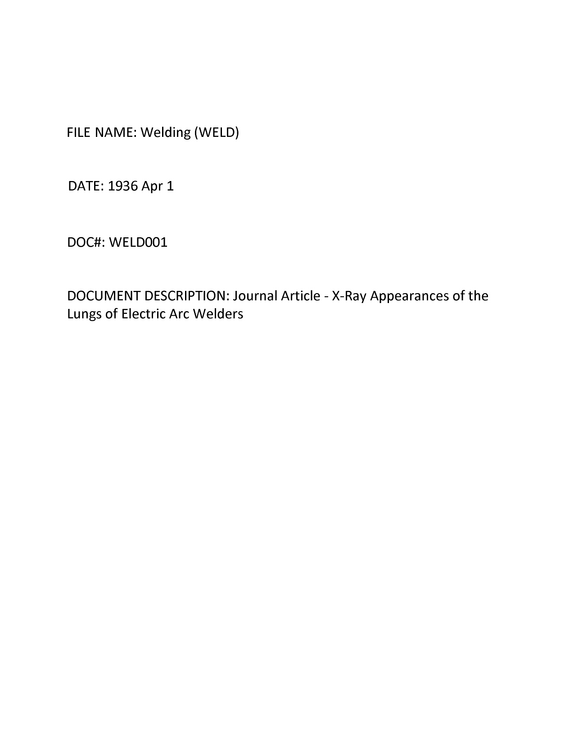 FILE NAME: Welding (WELD)

DATE: 1936 Apr 1

DOC#: WELD001

DOCUMENT DESCRIPTION: Journal Article - X-Ray Appearances of the Lungs of Electric Arc Welders